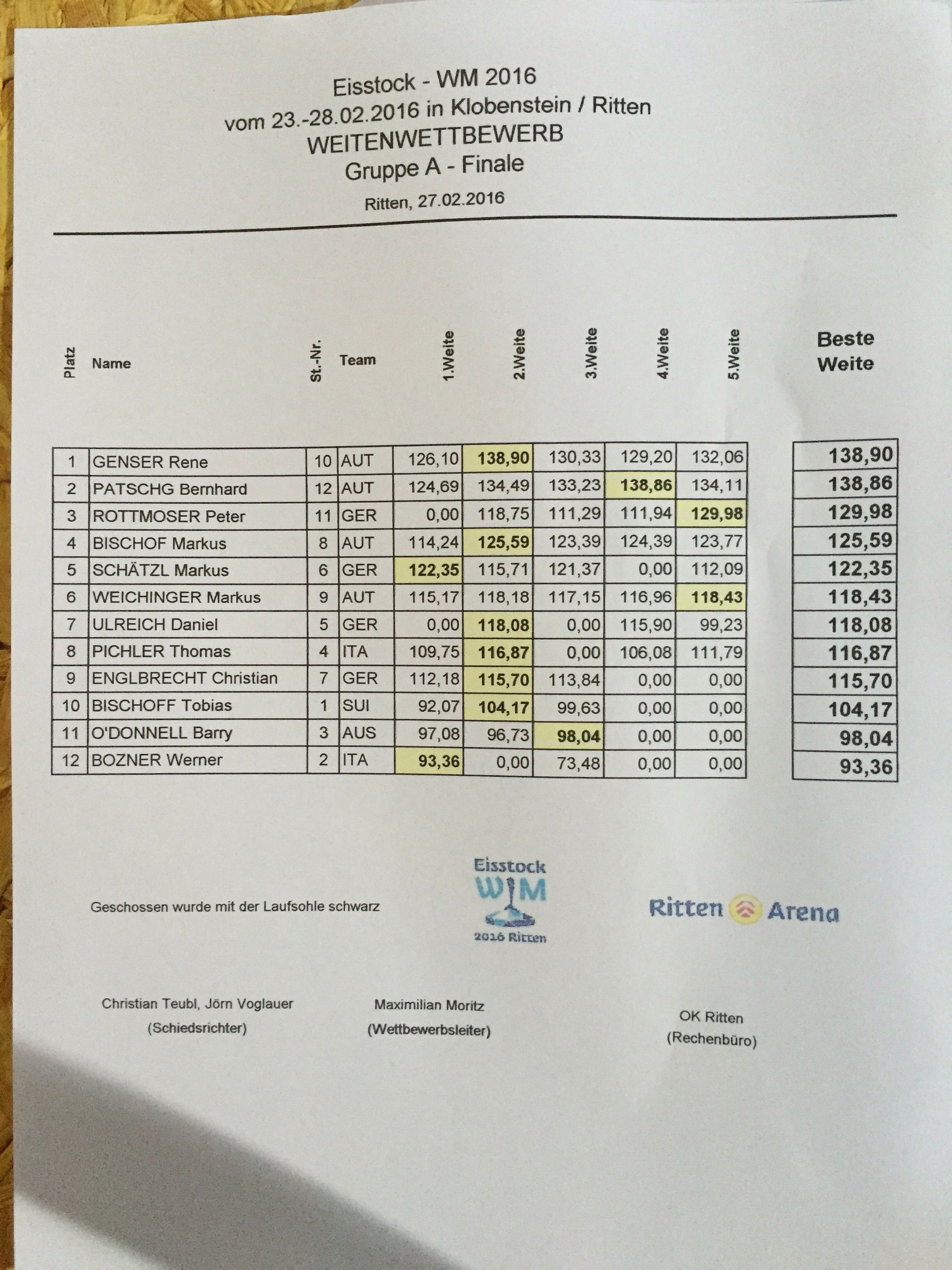 Eisstock - WM 2016
vom 23.-28.02.2016 in Klobenstein / Ritten
WEITENWETTBEWERB
Gruppe A - Finale

Ritten, 27.02.2016

| Platz | Name | St.-Nr. | Team | 1.Weite | 2.Weite | 3.Weite | 4.Weite | 5.Weite | Beste Weite |
|---|---|---|---|---|---|---|---|---|---|
| 1 | GENSER Rene | 10 | AUT | 126,10 | 138,90 | 130,33 | 129,20 | 132,06 | 138,90 |
| 2 | PATSCHG Bernhard | 12 | AUT | 124,69 | 134,49 | 133,23 | 138,86 | 134,11 | 138,86 |
| 3 | ROTTMOSER Peter | 11 | GER | 0,00 | 118,75 | 111,29 | 111,94 | 129,98 | 129,98 |
| 4 | BISCHOF Markus | 8 | AUT | 114,24 | 125,59 | 123,39 | 124,39 | 123,77 | 125,59 |
| 5 | SCHÄTZL Markus | 6 | GER | 122,35 | 115,71 | 121,37 | 0,00 | 112,09 | 122,35 |
| 6 | WEICHINGER Markus | 9 | AUT | 115,17 | 118,18 | 117,15 | 116,96 | 118,43 | 118,43 |
| 7 | ULREICH Daniel | 5 | GER | 0,00 | 118,08 | 0,00 | 115,90 | 99,23 | 118,08 |
| 8 | PICHLER Thomas | 4 | ITA | 109,75 | 116,87 | 0,00 | 106,08 | 111,79 | 116,87 |
| 9 | ENGLBRECHT Christian | 7 | GER | 112,18 | 115,70 | 113,84 | 0,00 | 0,00 | 115,70 |
| 10 | BISCHOFF Tobias | 1 | SUI | 92,07 | 104,17 | 99,63 | 0,00 | 0,00 | 104,17 |
| 11 | O'DONNELL Barry | 3 | AUS | 97,08 | 96,73 | 98,04 | 0,00 | 0,00 | 98,04 |
| 12 | BOZNER Werner | 2 | ITA | 93,36 | 0,00 | 73,48 | 0,00 | 0,00 | 93,36 |

Geschossen wurde mit der Laufsohle schwarz

Eisstock WM 2016 Ritten

Ritten Arena

Christian Teubl, Jörn Voglauer
(Schiedsrichter)

Maximilian Moritz
(Wettbewerbsleiter)

OK Ritten
(Rechenbüro)